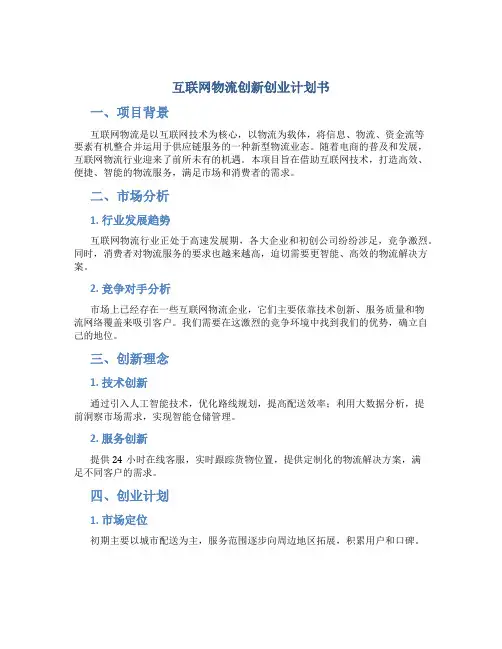 互联网物流创新创业计划书

一、项目背景

互联网物流是以互联网技术为核心，以物流为载体，将信息、物流、资金流等要素有机整合并运用于供应链服务的一种新型物流业态。随着电商的普及和发展，互联网物流行业迎来了前所未有的机遇。本项目旨在借助互联网技术，打造高效、便捷、智能的物流服务，满足市场和消费者的需求。

二、市场分析

1. 行业发展趋势

互联网物流行业正处于高速发展期，各大企业和初创公司纷纷涉足，竞争激烈。同时，消费者对物流服务的要求也越来越高，迫切需要更智能、高效的物流解决方案。

2. 竞争对手分析

市场上已经存在一些互联网物流企业，它们主要依靠技术创新、服务质量和物流网络覆盖来吸引客户。我们需要在这激烈的竞争环境中找到我们的优势，确立自己的地位。

三、创新理念

1. 技术创新

通过引入人工智能技术，优化路线规划，提高配送效率；利用大数据分析，提前洞察市场需求，实现智能仓储管理。

2. 服务创新

提供 24 小时在线客服，实时跟踪货物位置，提供定制化的物流解决方案，满足不同客户的需求。

四、创业计划

1. 市场定位

初期主要以城市配送为主，服务范围逐步向周边地区拓展，积累用户和口碑。